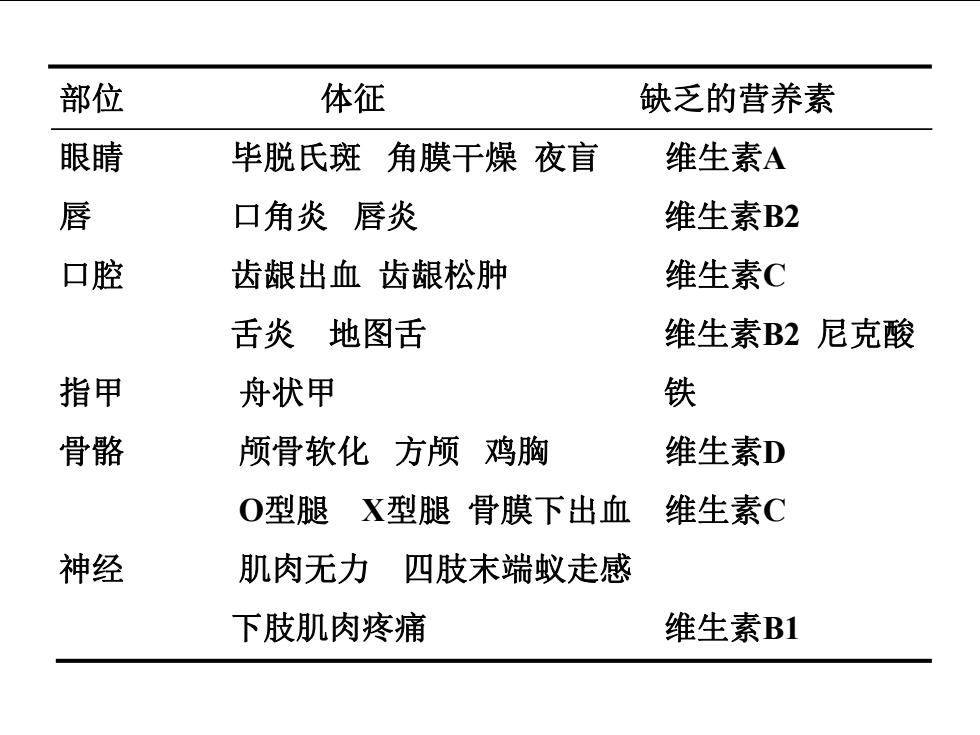 | 部位 | 体征 | 缺乏的营养素 |
|---|---|---|
| 眼睛 | 毕脱氏斑 角膜干燥 夜盲 | 维生素A |
| 唇 | 口角炎 唇炎 | 维生素B2 |
| 口腔 | 齿龈出血 齿龈松肿 | 维生素C |
| | 舌炎 地图舌 | 维生素B2 尼克酸 |
| 指甲 | 舟状甲 | 铁 |
| 骨骼 | 颅骨软化 方颅 鸡胸 | 维生素D |
| | O型腿 X型腿 骨膜下出血 | 维生素C |
| 神经 | 肌肉无力 四肢末端蚁走感 | |
| | 下肢肌肉疼痛 | 维生素B1 |